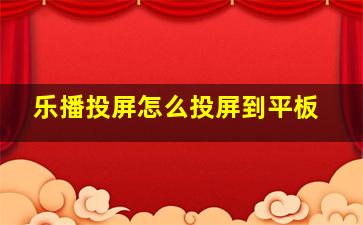 乐播投屏怎么投屏到平板